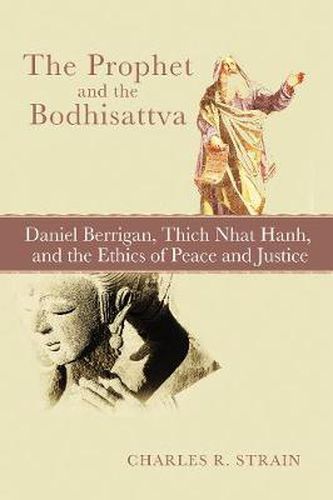 The Prophet and the Bodhisattva

Daniel Berrigan, Thich Nhat Hanh, and the Ethics of Peace and Justice

CHARLES R. STRAIN